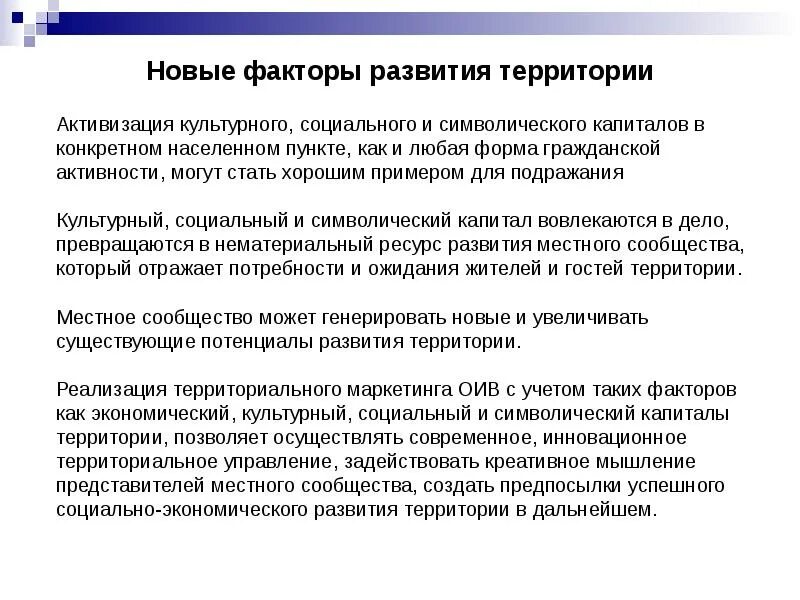 Новые факторы развития территории

Активизация культурного, социального и символического капиталов в конкретном населенном пункте, как и любая форма гражданской активности, могут стать хорошим примером для подражания

Культурный, социальный и символический капитал вовлекаются в дело, превращаются в нематериальный ресурс развития местного сообщества, который отражает потребности и ожидания жителей и гостей территории.

Местное сообщество может генерировать новые и увеличивать существующие потенциалы развития территории.

Реализация территориального маркетинга ОИВ с учетом таких факторов как экономический, культурный, социальный и символический капиталы территории, позволяет осуществлять современное, инновационное территориальное управление, задействовать креативное мышление представителей местного сообщества, создать предпосылки успешного социально-экономического развития территории в дальнейшем.